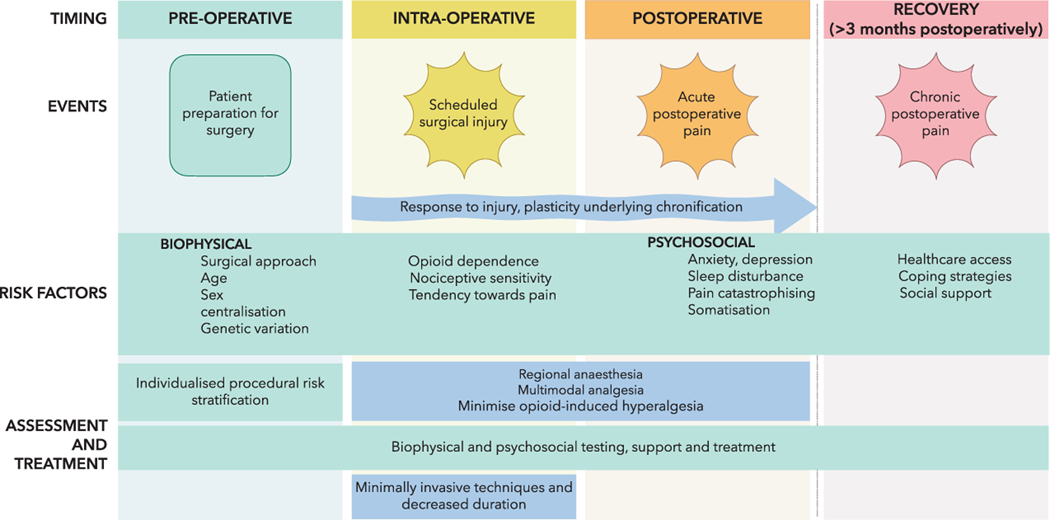 TIMING

PRE-OPERATIVE

INTRA-OPERATIVE

POSTOPERATIVE

RECOVERY (>3 months postoperatively)

EVENTS

Patient preparation for surgery

Scheduled surgical injury

Acute postoperative pain

Chronic postoperative pain

Response to injury, plasticity underlying chronification

RISK FACTORS

BIOPHYSICAL
Surgical approach
Age
Sex
centralisation
Genetic variation

Opioid dependence
Nociceptive sensitivity
Tendency towards pain

PSYCHOSOCIAL
Anxiety, depression
Sleep disturbance
Pain catastrophising
Somatisation

Healthcare access
Coping strategies
Social support

ASSESSMENT AND TREATMENT

Individualised procedural risk stratification

Regional anaesthesia
Multimodal analgesia
Minimise opioid-induced hyperalgesia

Biophysical and psychosocial testing, support and treatment

Minimally invasive techniques and decreased duration